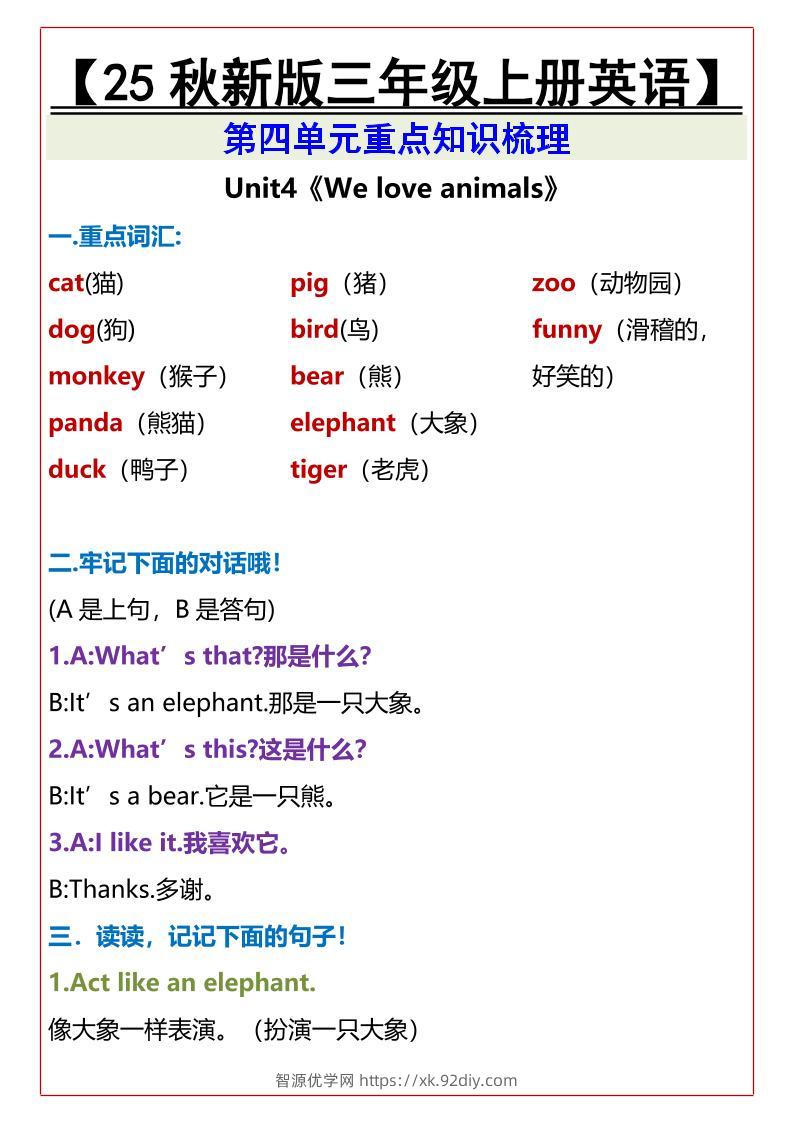 【25 秋新版三年级上册英语】

第四单元重点知识梳理

Unit4《We love animals》

一.重点词汇:

cat(猫)
dog(狗)
monkey（猴子）
panda（熊猫）
duck（鸭子）

pig（猪）
bird(鸟)
bear（熊）
elephant（大象）
tiger（老虎）

zoo（动物园）
funny（滑稽的，好笑的）

二.牢记下面的对话哦!

(A 是上句，B 是答句)

1.A:What’s that?那是什么?

B:It’s an elephant.那是一只大象。

2.A:What’s this?这是什么?

B:It’s a bear.它是一只熊。

3.A:I like it.我喜欢它。

B:Thanks.多谢。

三．读读，记记下面的句子!

1.Act like an elephant.

像大象一样表演。（扮演一只大象）

智源优学网 https://xk.92diy.com